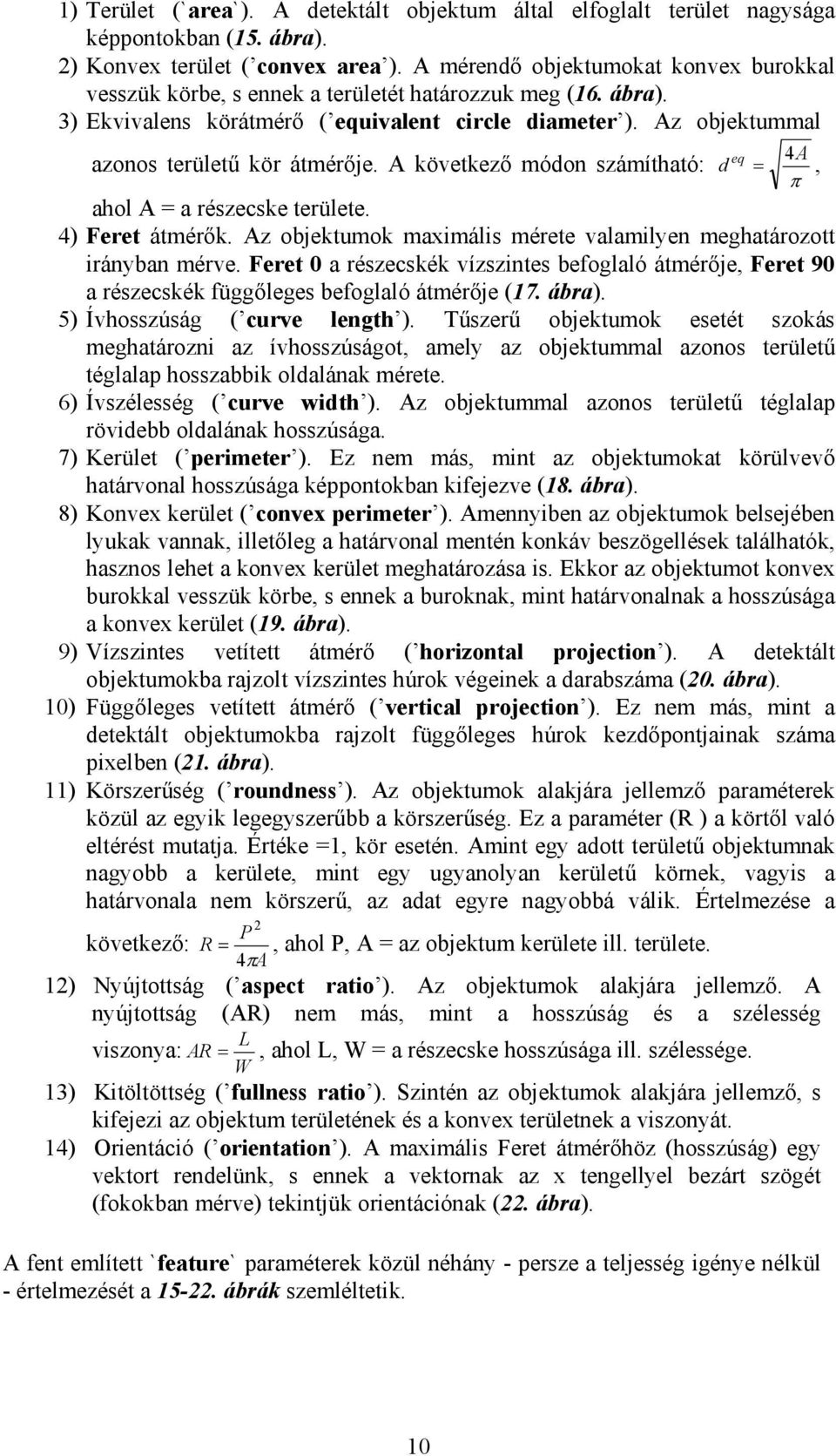 1) Terület (`area`). A detektált objektum által elfoglalt terület nagysága képpontokban (15. ábra).
2) Konvex terület (’convex area’). A mérendő objektumokat konvex burokkal vesszük körbe, s ennek a területét határozzuk meg (16. ábra).
3) Ekvivalens körátmérő (’equivalent circle diameter’). Az objektummal azonos területű kör átmérője. A következő módon számítható: $d^{eq} = \sqrt{\frac{4A}{\pi}}$, ahol A = a részecske területe.
4) Feret átmérők. Az objektumok maximális mérete valamilyen meghatározott irányban mérve. Feret 0 a részecskék vízszintes befoglaló átmérője, Feret 90 a részecskék függőleges befoglaló átmérője (17. ábra).
5) Ívhosszúság (’curve length’). Tűszerű objektumok esetét szokás meghatározni az ívhosszúságot, amely az objektummal azonos területű téglalap hosszabbik oldalának mérete.
6) Ívszélesség (’curve width’). Az objektummal azonos területű téglalap rövidebb oldalának hosszúsága.
7) Kerület (’perimeter’). Ez nem más, mint az objektumokat körülvevő határvonal hosszúsága képpontokban kifejezve (18. ábra).
8) Konvex kerület (’convex perimeter’). Amennyiben az objektumok belsejében lyukak vannak, illetőleg a határvonal mentén konkáv beszögellések találhatók, hasznos lehet a konvex kerület meghatározása is. Ekkor az objektumot konvex burokkal vesszük körbe, s ennek a buroknak, mint határvonalnak a hosszúsága a konvex kerület (19. ábra).
9) Vízszintes vetített átmérő (’horizontal projection’). A detektált objektumokba rajzolt vízszintes húrok végeinek a darabszáma (20. ábra).
10) Függőleges vetített átmérő (’vertical projection’). Ez nem más, mint a detektált objektumokba rajzolt függőleges húrok kezdőpontjainak száma pixelben (21. ábra).
11) Körszerűség (’roundness’). Az objektumok alakjára jellemző paraméterek közül az egyik legegyszerűbb a körszerűség. Ez a paraméter (R ) a körtől való eltérést mutatja. Értéke =1, kör esetén. Amint egy adott területű objektumnak nagyobb a kerülete, mint egy ugyanolyan kerületű körnek, vagyis a határvonala nem körszerű, az adat egyre nagyobbá válik. Értelmezése a következő: $R = \frac{P^2}{4\pi A}$, ahol P, A = az objektum kerülete ill. területe.
12) Nyújtottság (’aspect ratio’). Az objektumok alakjára jellemző. A nyújtottság (AR) nem más, mint a hosszúság és a szélesség viszonya: $AR = \frac{L}{W}$, ahol L, W = a részecske hosszúsága ill. szélessége.
13) Kitöltöttség (’fullness ratio’). Szintén az objektumok alakjára jellemző, s kifejezi az objektum területének és a konvex területnek a viszonyát.
14) Orientáció (’orientation’). A maximális Feret átmérőhöz (hosszúság) egy vektort rendelünk, s ennek a vektornak az x tengellyel bezárt szögét (fokokban mérve) tekintjük orientációnak (22. ábra).

A fent említett `feature` paraméterek közül néhány - persze a teljesség igénye nélkül - értelmezését a 15-22. ábrák szemléltetik.

10